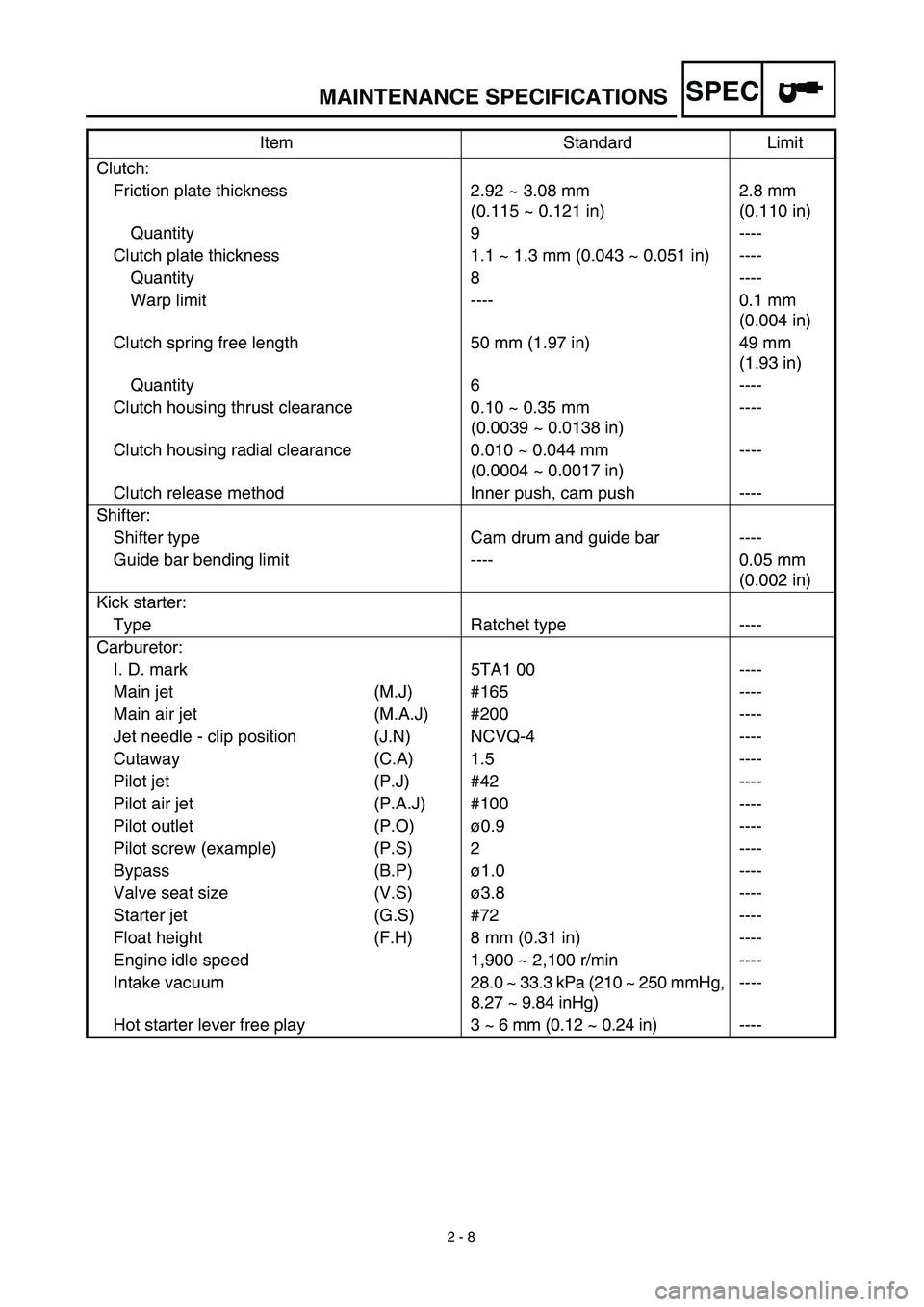 MAINTENANCE SPECIFICATIONS SPEC

| Item | Standard | Limit |
|---|---|---|
| Clutch: | | |
| Friction plate thickness | 2.92 ~ 3.08 mm (0.115 ~ 0.121 in) | 2.8 mm (0.110 in) |
| Quantity | 9 | ---- |
| Clutch plate thickness | 1.1 ~ 1.3 mm (0.043 ~ 0.051 in) | ---- |
| Quantity | 8 | ---- |
| Warp limit | ---- | 0.1 mm (0.004 in) |
| Clutch spring free length | 50 mm (1.97 in) | 49 mm (1.93 in) |
| Quantity | 6 | ---- |
| Clutch housing thrust clearance | 0.10 ~ 0.35 mm (0.0039 ~ 0.0138 in) | ---- |
| Clutch housing radial clearance | 0.010 ~ 0.044 mm (0.0004 ~ 0.0017 in) | ---- |
| Clutch release method | Inner push, cam push | ---- |
| Shifter: | | |
| Shifter type | Cam drum and guide bar | ---- |
| Guide bar bending limit | ---- | 0.05 mm (0.002 in) |
| Kick starter: | | |
| Type | Ratchet type | ---- |
| Carburetor: | | |
| I. D. mark | 5TA1 00 | ---- |
| Main jet (M.J) | #165 | ---- |
| Main air jet (M.A.J) | #200 | ---- |
| Jet needle - clip position (J.N) | NCVQ-4 | ---- |
| Cutaway (C.A) | 1.5 | ---- |
| Pilot jet (P.J) | #42 | ---- |
| Pilot air jet (P.A.J) | #100 | ---- |
| Pilot outlet (P.O) | ø0.9 | ---- |
| Pilot screw (example) (P.S) | 2 | ---- |
| Bypass (B.P) | ø1.0 | ---- |
| Valve seat size (V.S) | ø3.8 | ---- |
| Starter jet (G.S) | #72 | ---- |
| Float height (F.H) | 8 mm (0.31 in) | ---- |
| Engine idle speed | 1,900 ~ 2,100 r/min | ---- |
| Intake vacuum | 28.0 ~ 33.3 kPa (210 ~ 250 mmHg, 8.27 ~ 9.84 inHg) | ---- |
| Hot starter lever free play | 3 ~ 6 mm (0.12 ~ 0.24 in) | ---- |

2 - 8

carmanualsonline.info